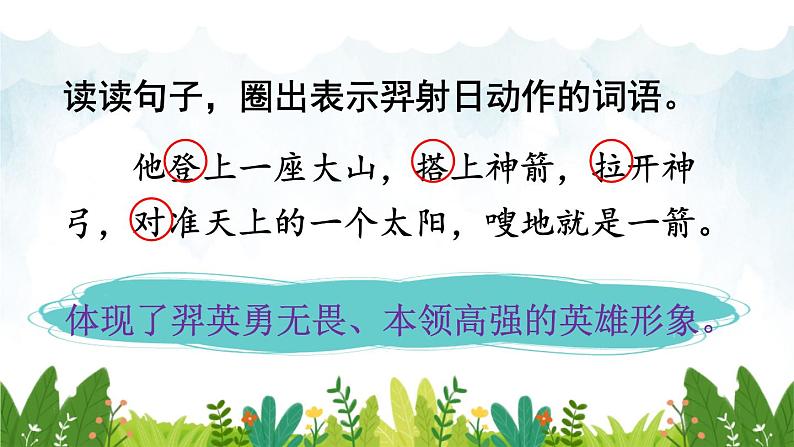 读读句子，圈出表示羿射日动作的词语。

他登上一座大山，搭上神箭，拉开神弓，对准天上的一个太阳，嗖地就是一箭。

体现了羿英勇无畏、本领高强的英雄形象。